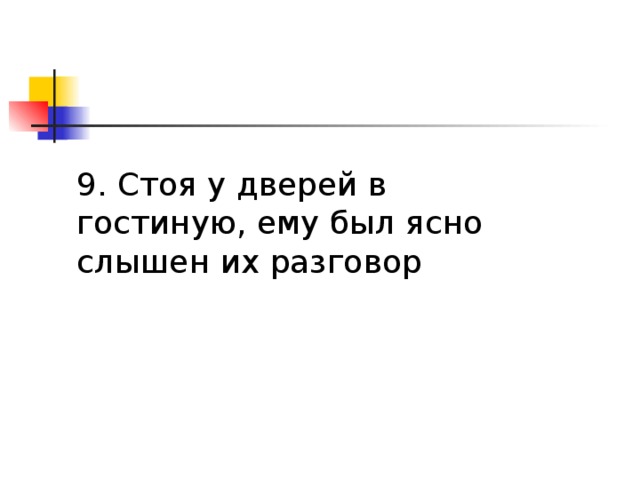 9. Стоя у дверей в гостиную, ему был ясно слышен их разговор